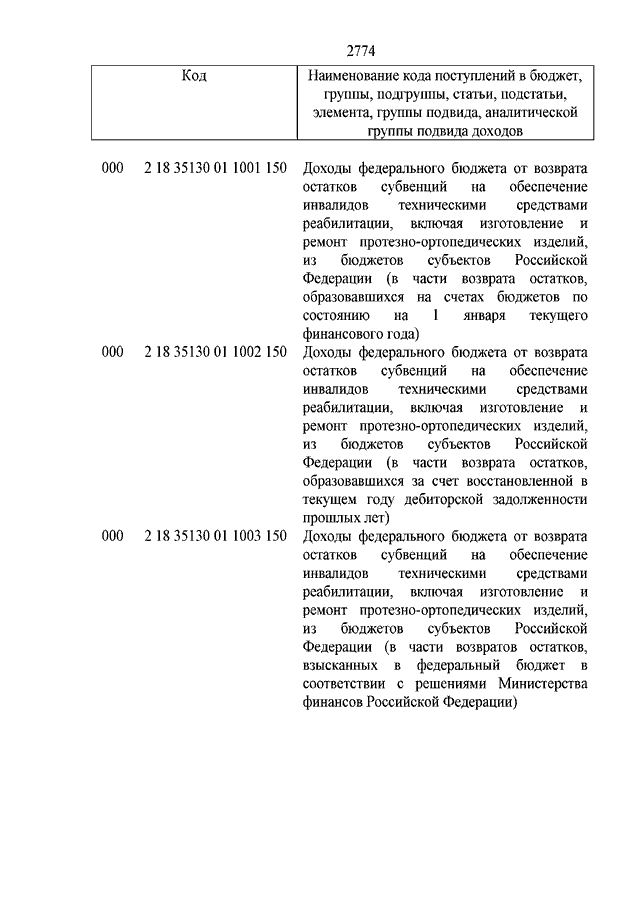 2774

| Код | Наименование кода поступлений в бюджет, группы, подгруппы, статьи, подстатьи, элемента, группы подвида, аналитической группы подвида доходов |
|---|---|
| 000 2 18 35130 01 1001 150 | Доходы федерального бюджета от возврата остатков субвенций на обеспечение инвалидов техническими средствами реабилитации, включая изготовление и ремонт протезно-ортопедических изделий, из бюджетов субъектов Российской Федерации (в части возврата остатков, образовавшихся на счетах бюджетов по состоянию на 1 января текущего финансового года) |
| 000 2 18 35130 01 1002 150 | Доходы федерального бюджета от возврата остатков субвенций на обеспечение инвалидов техническими средствами реабилитации, включая изготовление и ремонт протезно-ортопедических изделий, из бюджетов субъектов Российской Федерации (в части возврата остатков, образовавшихся за счет восстановленной в текущем году дебиторской задолженности прошлых лет) |
| 000 2 18 35130 01 1003 150 | Доходы федерального бюджета от возврата остатков субвенций на обеспечение инвалидов техническими средствами реабилитации, включая изготовление и ремонт протезно-ортопедических изделий, из бюджетов субъектов Российской Федерации (в части возвратов остатков, взысканных в федеральный бюджет в соответствии с решениями Министерства финансов Российской Федерации) |